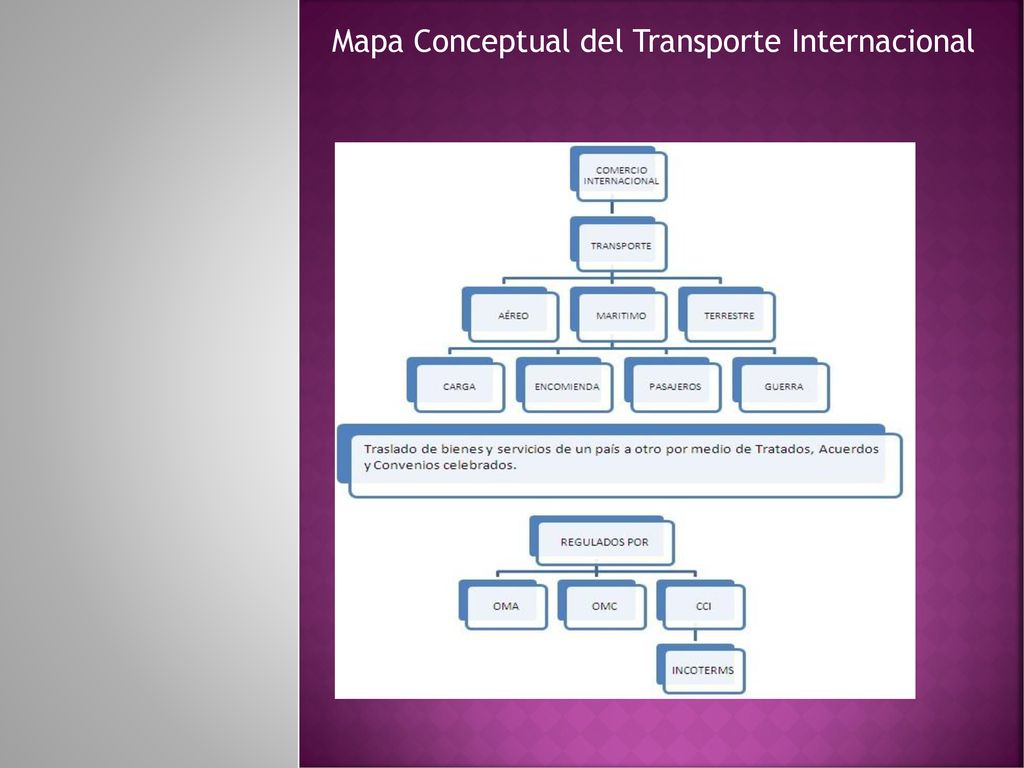 Mapa Conceptual del Transporte Internacional

COMERCIO INTERNACIONAL

TRANSPORTE

AÉREO

MARITIMO

TERRESTRE

CARGA

ENCOMIENDA

PASAJEROS

GUERRA

Traslado de bienes y servicios de un país a otro por medio de Tratados, Acuerdos y Convenios celebrados.

REGULADOS POR

OMA

OMC

CCI

INCOTERMS